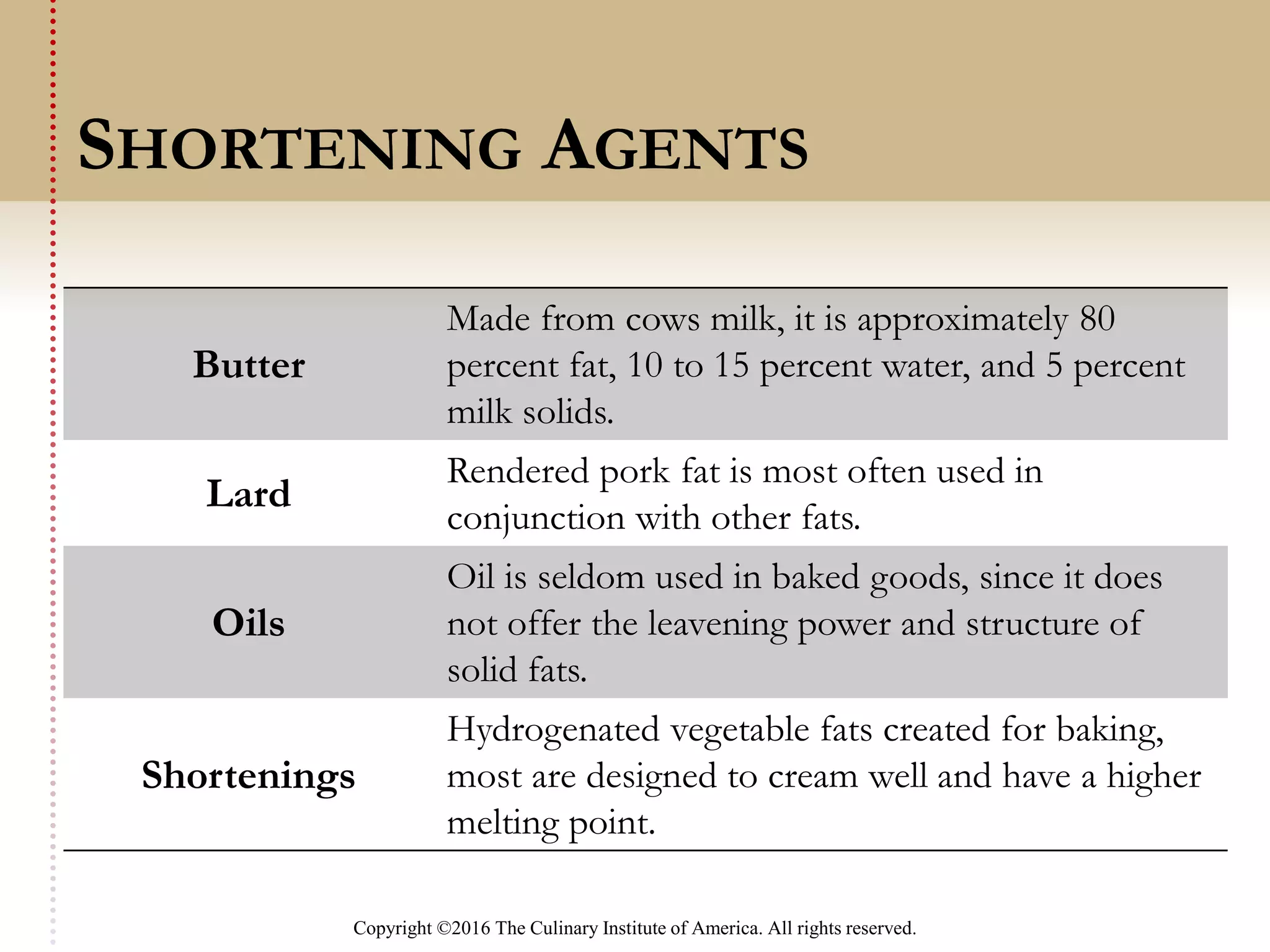 SHORTENING AGENTS

| | |
|---|---|
| **Butter** | Made from cows milk, it is approximately 80 percent fat, 10 to 15 percent water, and 5 percent milk solids. |
| **Lard** | Rendered pork fat is most often used in conjunction with other fats. |
| **Oils** | Oil is seldom used in baked goods, since it does not offer the leavening power and structure of solid fats. |
| **Shortenings** | Hydrogenated vegetable fats created for baking, most are designed to cream well and have a higher melting point. |

Copyright ©2016 The Culinary Institute of America. All rights reserved.